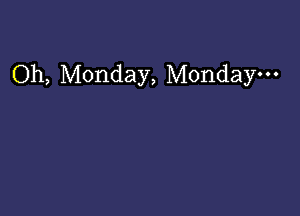 Oh, Monday, Monday…